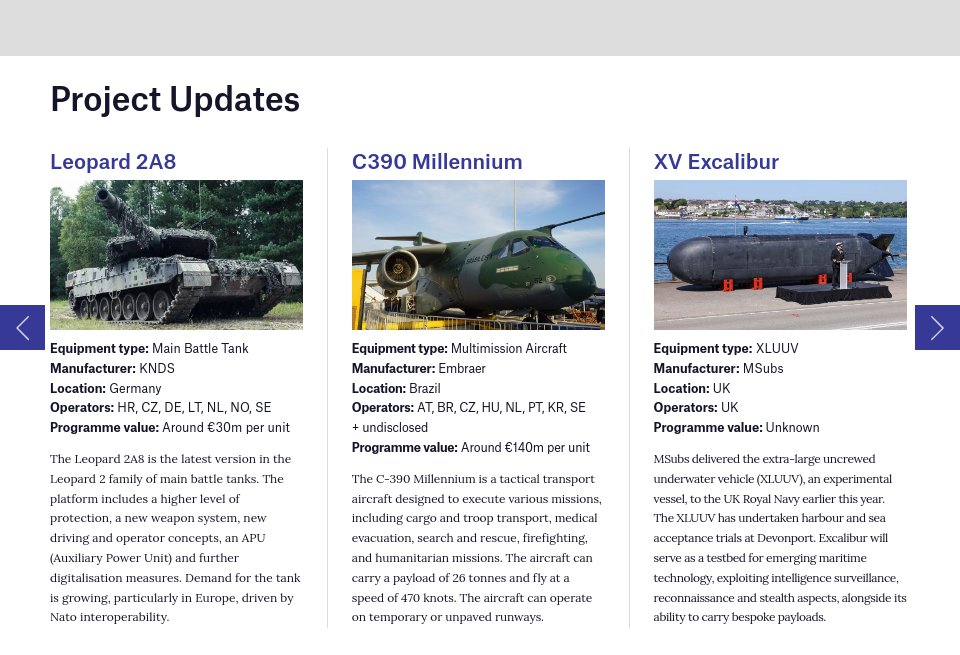 Project Updates

Leopard 2A8

Equipment type: Main Battle Tank
Manufacturer: KNDS
Location: Germany
Operators: HR, CZ, DE, LT, NL, NO, SE
Programme value: Around €30m per unit

The Leopard 2A8 is the latest version in the Leopard 2 family of main battle tanks. The platform includes a higher level of protection, a new weapon system, new driving and operator concepts, an APU (Auxiliary Power Unit) and further digitalisation measures. Demand for the tank is growing, particularly in Europe, driven by Nato interoperability.

C390 Millennium

Equipment type: Multimission Aircraft
Manufacturer: Embraer
Location: Brazil
Operators: AT, BR, CZ, HU, NL, PT, KR, SE + undisclosed
Programme value: Around €140m per unit

The C-390 Millennium is a tactical transport aircraft designed to execute various missions, including cargo and troop transport, medical evacuation, search and rescue, firefighting, and humanitarian missions. The aircraft can carry a payload of 26 tonnes and fly at a speed of 470 knots. The aircraft can operate on temporary or unpaved runways.

XV Excalibur

Equipment type: XLUUV
Manufacturer: MSubs
Location: UK
Operators: UK
Programme value: Unknown

MSubs delivered the extra-large uncrewed underwater vehicle (XLUUV), an experimental vessel, to the UK Royal Navy earlier this year. The XLUUV has undertaken harbour and sea acceptance trials at Devonport. Excalibur will serve as a testbed for emerging maritime technology, exploiting intelligence surveillance, reconnaissance and stealth aspects, alongside its ability to carry bespoke payloads.